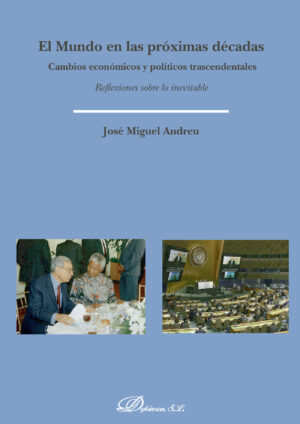 El Mundo en las próximas décadas

Cambios económicos y políticos trascendentales

Reflexiones sobre lo inevitable

José Miguel Andreu

Dykinson, S.L.